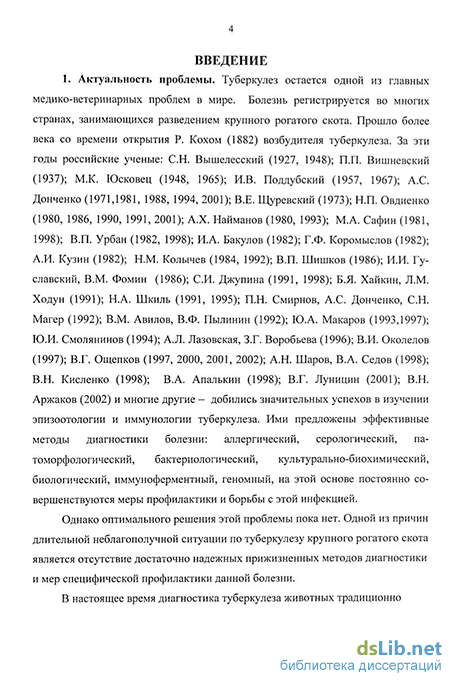 4

ВВЕДЕНИЕ

1. Актуальность проблемы. Туберкулез остается одной из главных медико-ветеринарных проблем в мире. Болезнь регистрируется во многих странах, занимающихся разведением крупного рогатого скота. Прошло более века со времени открытия Р. Кохом (1882) возбудителя туберкулеза. За эти годы российские ученые: С.Н. Вышелесский (1927, 1948); П.П. Вишневский (1937); М.К. Юсковец (1948, 1965); И.В. Поддубский (1957, 1967); А.С. Донченко (1971,1981, 1988, 1994, 2001); В.Е. Щуревский (1973); Н.П. Овдиенко (1980, 1986, 1990, 1991, 2001); А.Х. Найманов (1980, 1993); М.А. Сафин (1981, 1998); В.П. Урбан (1982, 1998); И.А. Бакулов (1982); Г.Ф. Коромыслов (1982); А.И. Кузин (1982); Н.М. Колычев (1984, 1992); В.П. Шишков (1986); И.И. Гуславский, В.М. Фомин (1986); С.И. Джупина (1991, 1998); Б.Я. Хайкин, Л.М. Ходун (1991); Н.А. Шкиль (1991, 1995); П.Н. Смирнов, А.С. Донченко, С.Н. Магер (1992); В.М. Авилов, В.Ф. Пылинин (1992); Ю.А. Макаров (1993,1997); Ю.И. Смолянинов (1994); А.Л. Лазовская, З.Г. Воробьева (1996); В.И. Околелов (1997); В.Г. Ощепков (1997, 2000, 2001, 2002); А.Н. Шаров, В.А. Седов (1998); В.Н. Кисленко (1998); В.А. Апалькин (1998); В.Г. Луницин (2001); В.Н. Аржаков (2002) и многие другие – добились значительных успехов в изучении эпизоотологии и иммунологии туберкулеза. Ими предложены эффективные методы диагностики болезни: аллергический, серологический, патоморфологический, бактериологический, культурально-биохимический, биологический, иммуноферментный, геномный, на этой основе постоянно совершенствуются меры профилактики и борьбы с этой инфекцией.

Однако оптимального решения этой проблемы пока нет. Одной из причин длительной неблагополучной ситуации по туберкулезу крупного рогатого скота является отсутствие достаточно надежных прижизненных методов диагностики и мер специфической профилактики данной болезни.

В настоящее время диагностика туберкулеза животных традиционно

dsLib.net
библиотека диссертаций